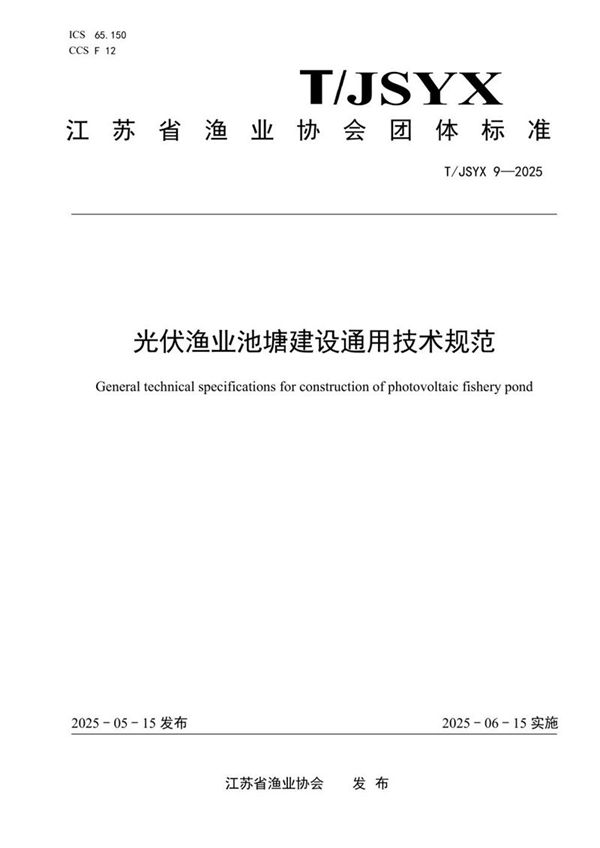 ICS 65.150
CCS F 12

T/JSYX

江苏省渔业协会团体标准

T/JSYX 9—2025

光伏渔业池塘建设通用技术规范

General technical specifications for construction of photovoltaic fishery pond

2025 - 05 - 15 发布

2025 - 06 - 15 实施

江苏省渔业协会 发布